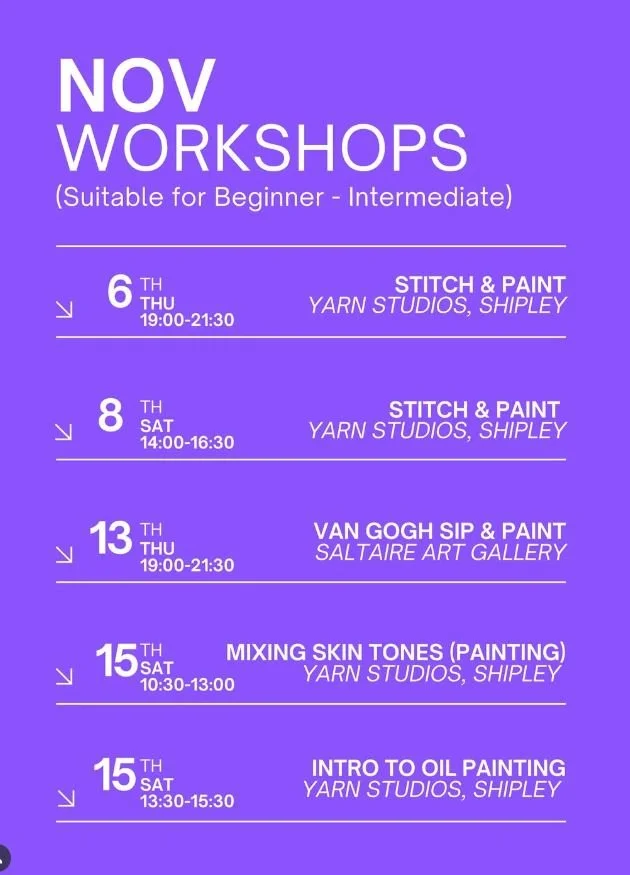 NOV
WORKSHOPS
(Suitable for Beginner - Intermediate)

↘ 6 TH
THU
19:00-21:30
STITCH & PAINT
YARN STUDIOS, SHIPLEY

↘ 8 TH
SAT
14:00-16:30
STITCH & PAINT
YARN STUDIOS, SHIPLEY

↘ 13 TH
THU
19:00-21:30
VAN GOGH SIP & PAINT
SALTAIRE ART GALLERY

↘ 15 TH
SAT
10:30-13:00
MIXING SKIN TONES (PAINTING)
YARN STUDIOS, SHIPLEY

↘ 15 TH
SAT
13:30-15:30
INTRO TO OIL PAINTING
YARN STUDIOS, SHIPLEY